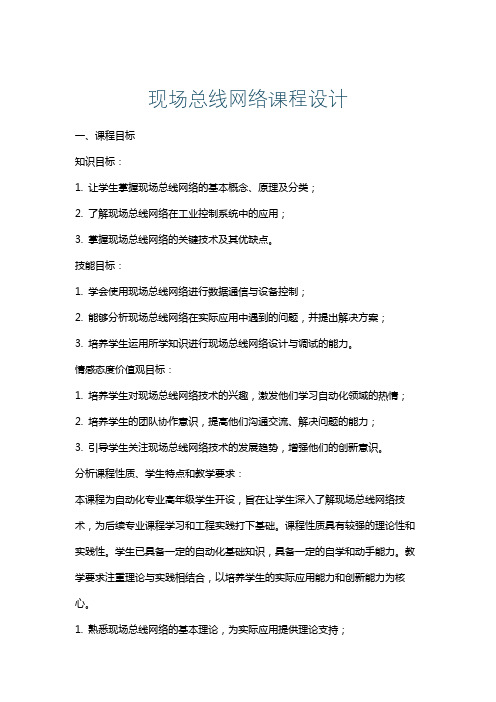 现场总线网络课程设计

一、课程目标

知识目标：

1. 让学生掌握现场总线网络的基本概念、原理及分类；

2. 了解现场总线网络在工业控制系统中的应用；

3. 掌握现场总线网络的关键技术及其优缺点。

技能目标：

1. 学会使用现场总线网络进行数据通信与设备控制；

2. 能够分析现场总线网络在实际应用中遇到的问题，并提出解决方案；

3. 培养学生运用所学知识进行现场总线网络设计与调试的能力。

情感态度价值观目标：

1. 培养学生对现场总线网络技术的兴趣，激发他们学习自动化领域的热情；

2. 培养学生的团队协作意识，提高他们沟通交流、解决问题的能力；

3. 引导学生关注现场总线网络技术的发展趋势，增强他们的创新意识。

分析课程性质、学生特点和教学要求：

本课程为自动化专业高年级学生开设，旨在让学生深入了解现场总线网络技术，为后续专业课程学习和工程实践打下基础。课程性质具有较强的理论性和实践性。学生已具备一定的自动化基础知识，具备一定的自学和动手能力。教学要求注重理论与实践相结合，以培养学生的实际应用能力和创新能力为核心。

1. 熟悉现场总线网络的基本理论，为实际应用提供理论支持；